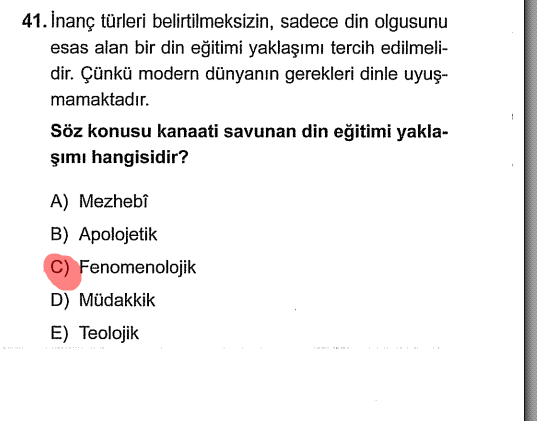 41. İnanç türleri belirtilmeksizin, sadece din olgusunu esas alan bir din eğitimi yaklaşımı tercih edilmelidir. Çünkü modern dünyanın gerekleri dinle uyuşmamaktadır.

Söz konusu kanaati savunan din eğitimi yaklaşımı hangisidir?

A) Mezhebî

B) Apolojetik

C) Fenomenolojik

D) Müdakkik

E) Teolojik